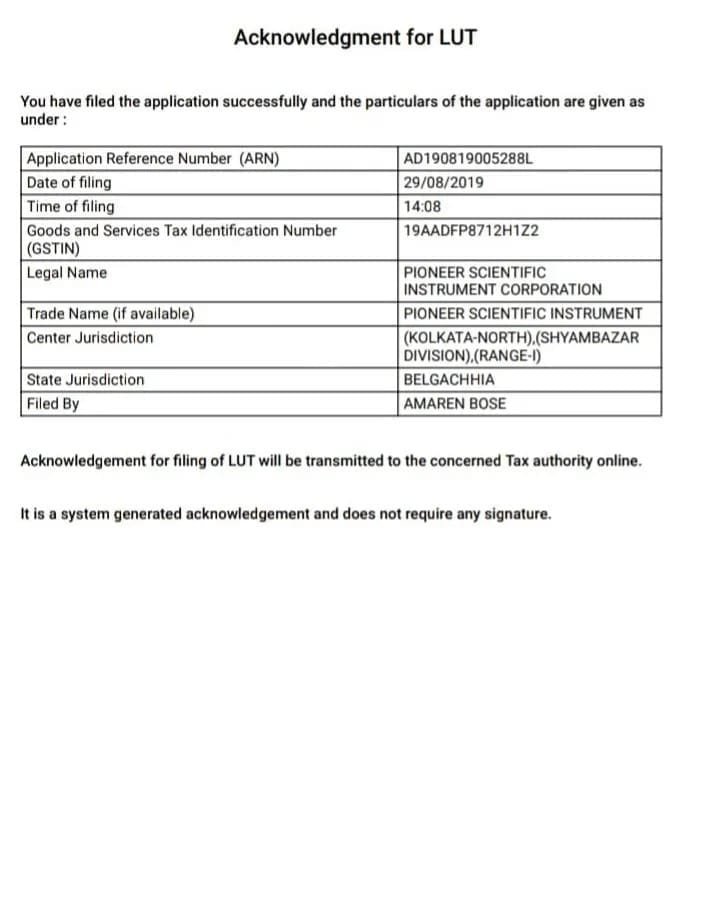 Acknowledgment for LUT

You have filed the application successfully and the particulars of the application are given as under :

| Application Reference Number (ARN) | AD190819005288L |
|---|---|
| Date of filing | 29/08/2019 |
| Time of filing | 14:08 |
| Goods and Services Tax Identification Number (GSTIN) | 19AADFP8712H1Z2 |
| Legal Name | PIONEER SCIENTIFIC INSTRUMENT CORPORATION |
| Trade Name (if available) | PIONEER SCIENTIFIC INSTRUMENT |
| Center Jurisdiction | (KOLKATA-NORTH),(SHYAMBAZAR DIVISION),(RANGE-I) |
| State Jurisdiction | BELGACHHIA |
| Filed By | AMAREN BOSE |

Acknowledgement for filing of LUT will be transmitted to the concerned Tax authority online.

It is a system generated acknowledgement and does not require any signature.